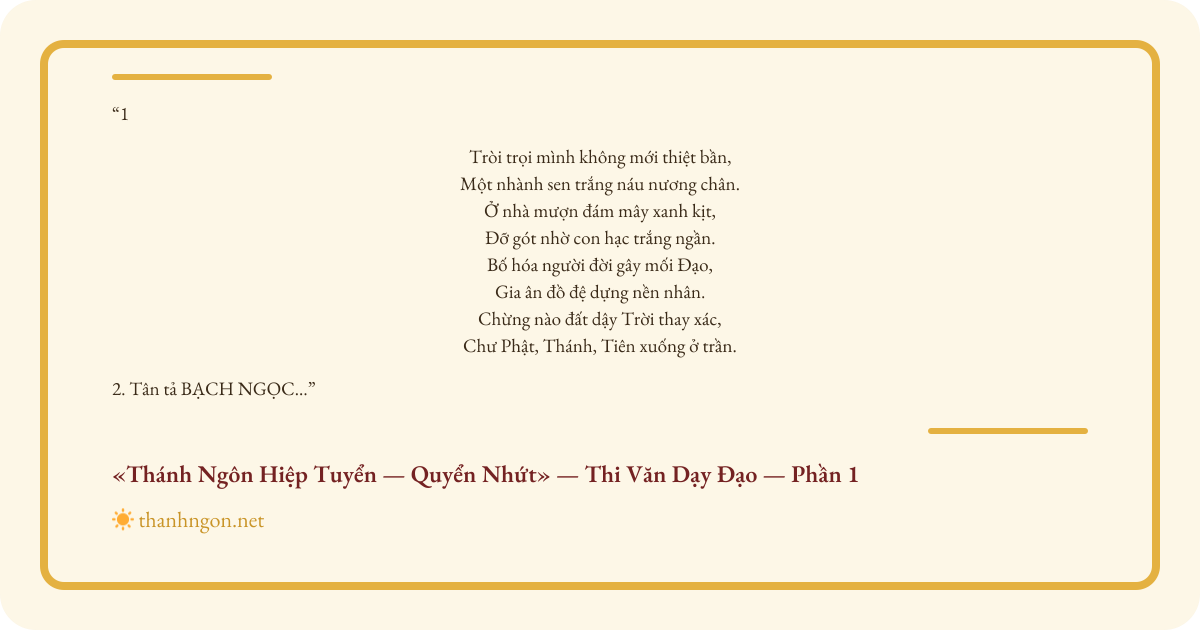 “1

Tròi trọi mình không mới thiệt bần,
Một nhành sen trắng náu nương chân.
Ở nhà mượn đám mây xanh kịt,
Đỡ gót nhờ con hạc trắng ngần.
Bố hóa người đời gây mối Đạo,
Gia ân đồ đệ dựng nền nhân.
Chừng nào đất dậy Trời thay xác,
Chư Phật, Thánh, Tiên xuống ở trần.

2. Tân tả BẠCH NGỌC...”

«Thánh Ngôn Hiệp Tuyển — Quyển Nhứt» — Thi Văn Dạy Đạo — Phần 1

thanhngon.net